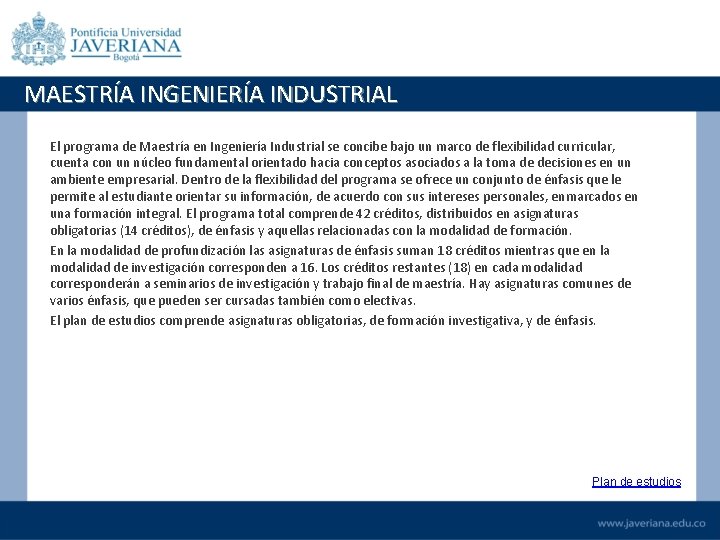 Pontificia Universidad
JAVERIANA
Bogotá

MAESTRÍA INGENIERÍA INDUSTRIAL

El programa de Maestría en Ingeniería Industrial se concibe bajo un marco de flexibilidad curricular, cuenta con un núcleo fundamental orientado hacia conceptos asociados a la toma de decisiones en un ambiente empresarial. Dentro de la flexibilidad del programa se ofrece un conjunto de énfasis que le permite al estudiante orientar su información, de acuerdo con sus intereses personales, enmarcados en una formación integral. El programa total comprende 42 créditos, distribuidos en asignaturas obligatorias (14 créditos), de énfasis y aquellas relacionadas con la modalidad de formación.

En la modalidad de profundización las asignaturas de énfasis suman 18 créditos mientras que en la modalidad de investigación corresponden a 16. Los créditos restantes (18) en cada modalidad corresponderán a seminarios de investigación y trabajo final de maestría. Hay asignaturas comunes de varios énfasis, que pueden ser cursadas también como electivas.

El plan de estudios comprende asignaturas obligatorias, de formación investigativa, y de énfasis.

Plan de estudios

www.javeriana.edu.co